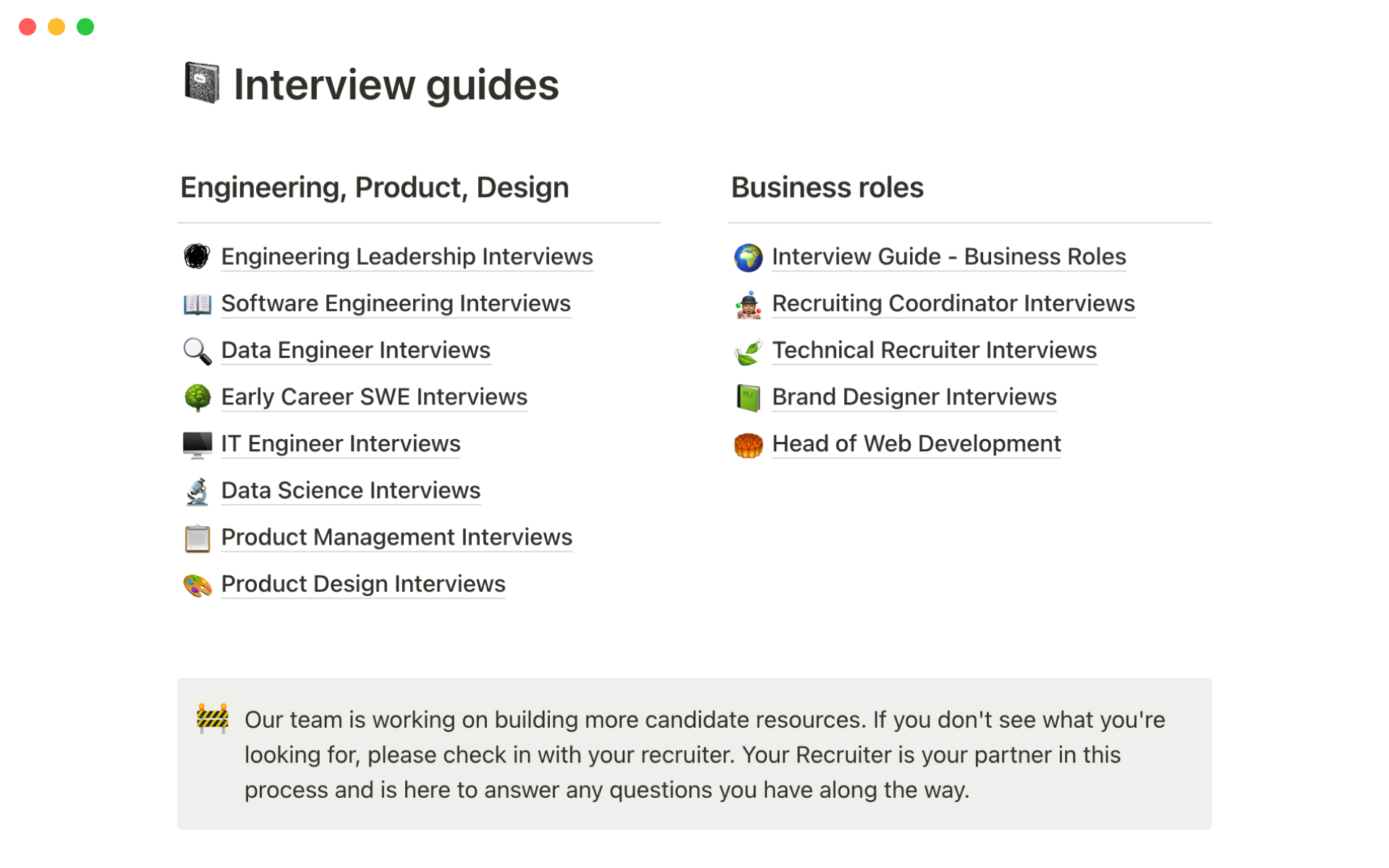 Interview guides

Engineering, Product, Design

Engineering Leadership Interviews

Software Engineering Interviews

Data Engineer Interviews

Early Career SWE Interviews

IT Engineer Interviews

Data Science Interviews

Product Management Interviews

Product Design Interviews

Business roles

Interview Guide - Business Roles

Recruiting Coordinator Interviews

Technical Recruiter Interviews

Brand Designer Interviews

Head of Web Development

Our team is working on building more candidate resources. If you don't see what you're looking for, please check in with your recruiter. Your Recruiter is your partner in this process and is here to answer any questions you have along the way.